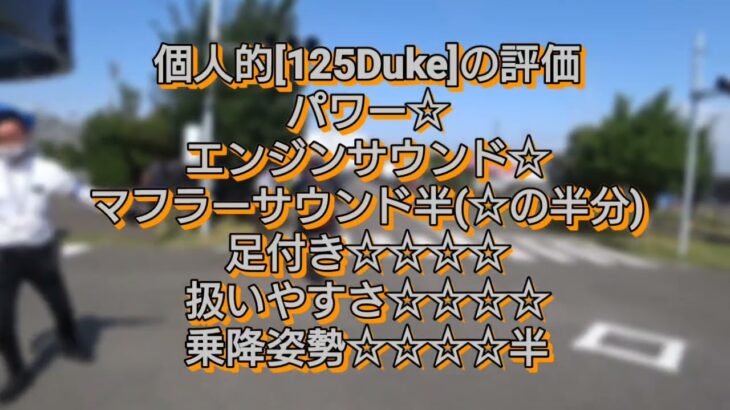 個人的[125Duke]の評価
パワー☆
エンジンサウンド☆
マフラーサウンド半(☆の半分)
足付き☆☆☆☆
扱いやすさ☆☆☆☆
乗降姿勢☆☆☆☆半